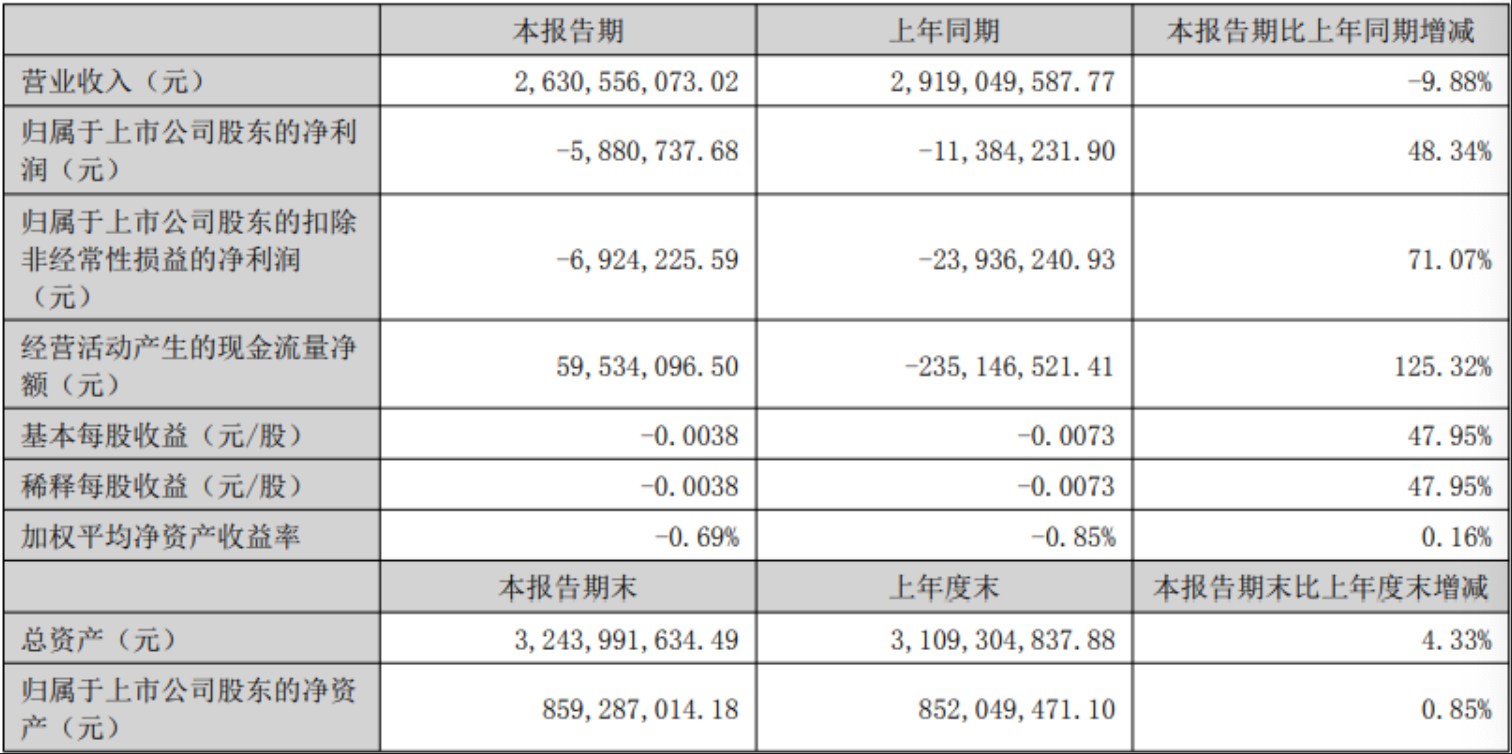 |  | 本报告期 | 上年同期 | 本报告期比上年同期增减 |
|---|---|---|---|
| 营业收入（元） | 2,630,556,073.02 | 2,919,049,587.77 | -9.88% |
| 归属于上市公司股东的净利润（元） | -5,880,737.68 | -11,384,231.90 | 48.34% |
| 归属于上市公司股东的扣除非经常性损益的净利润（元） | -6,924,225.59 | -23,936,240.93 | 71.07% |
| 经营活动产生的现金流量净额（元） | 59,534,096.50 | -235,146,521.41 | 125.32% |
| 基本每股收益（元/股） | -0.0038 | -0.0073 | 47.95% |
| 稀释每股收益（元/股） | -0.0038 | -0.0073 | 47.95% |
| 加权平均净资产收益率 | -0.69% | -0.85% | 0.16% |
|  | 本报告期末 | 上年度末 | 本报告期末比上年度末增减 |
| 总资产（元） | 3,243,991,634.49 | 3,109,304,837.88 | 4.33% |
| 归属于上市公司股东的净资产（元） | 859,287,014.18 | 852,049,471.10 | 0.85% |